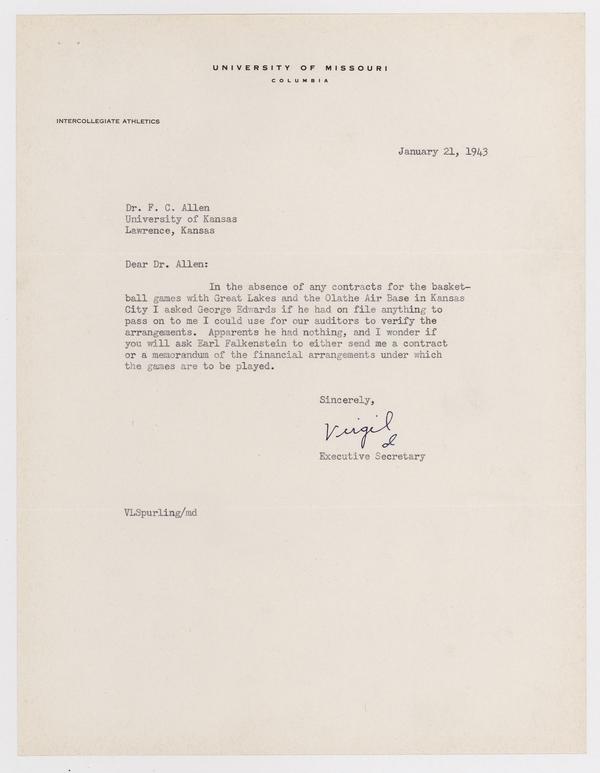 UNIVERSITY OF MISSOURI
COLUMBIA

INTERCOLLEGIATE ATHLETICS

January 21, 1943

Dr. F. C. Allen
University of Kansas
Lawrence, Kansas

Dear Dr. Allen:

In the absence of any contracts for the basketball games with Great Lakes and the Olathe Air Base in Kansas City I asked George Edwards if he had on file anything to pass on to me I could use for our auditors to verify the arrangements. Apparents he had nothing, and I wonder if you will ask Earl Falkenstein to either send me a contract or a memorandum of the financial arrangements under which the games are to be played.

Sincerely,

Virgil

Executive Secretary

VLSpurling/md